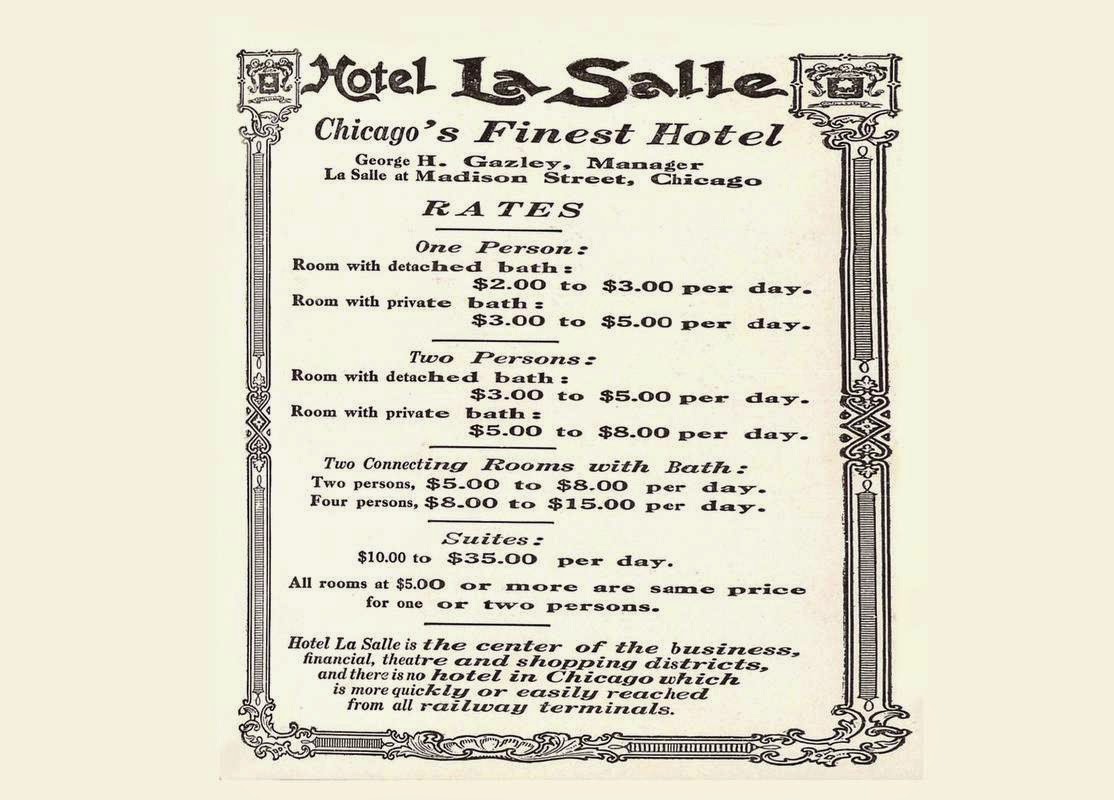 Hotel La Salle

Chicago's Finest Hotel

George H. Gazley, Manager
La Salle at Madison Street, Chicago

RATES

One Person:
Room with detached bath:
$2.00 to $3.00 per day.
Room with private bath:
$3.00 to $5.00 per day.

Two Persons:
Room with detached bath:
$3.00 to $5.00 per day.
Room with private bath:
$5.00 to $8.00 per day.

Two Connecting Rooms with Bath:
Two persons, $5.00 to $8.00 per day.
Four persons, $8.00 to $15.00 per day.

Suites:
$10.00 to $35.00 per day.

All rooms at $5.00 or more are same price for one or two persons.

Hotel La Salle is the center of the business, financial, theatre and shopping districts, and there is no hotel in Chicago which is more quickly or easily reached from all railway terminals.